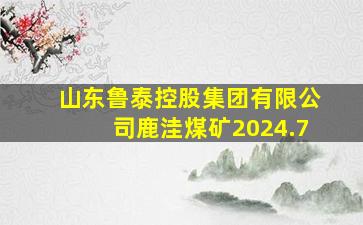 山东鲁泰控股集团有限公司鹿洼煤矿2024.7